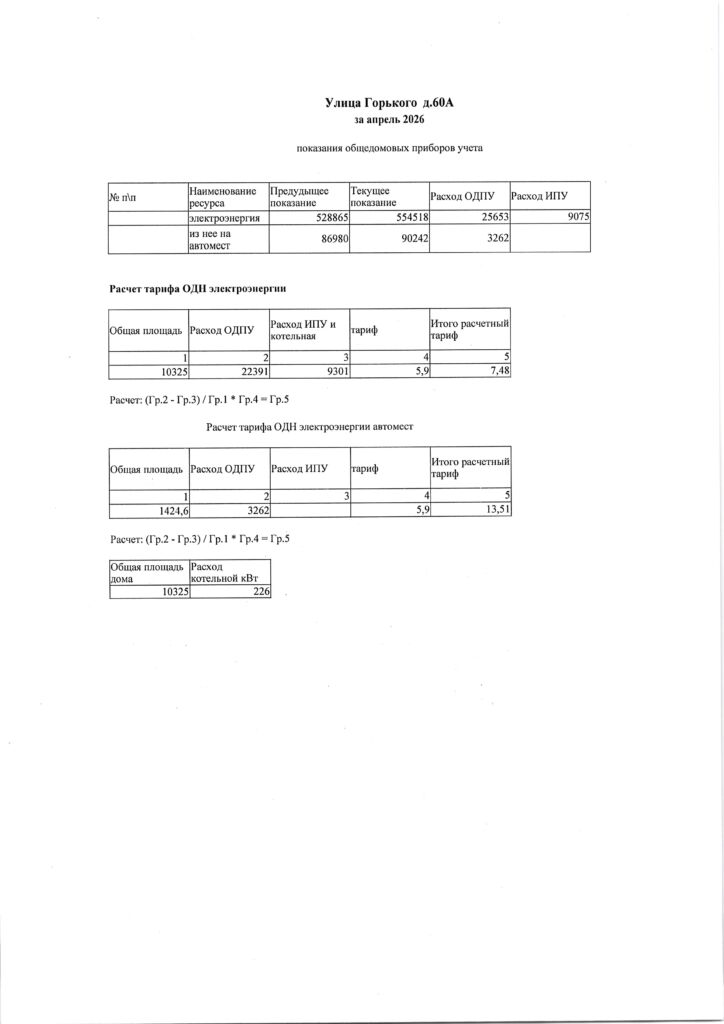 Улица Горького д.60А
за апрель 2026

показания общедомовых приборов учета

| № п\п | Наименование ресурса | Предыдущее показание | Текущее показание | Расход ОДПУ | Расход ИПУ |
|---|---|---|---|---|---|
| | электроэнергия | 528865 | 554518 | 25653 | 9075 |
| | из нее на автомест | 86980 | 90242 | 3262 | |

Расчет тарифа ОДН электроэнергии

| Общая площадь | Расход ОДПУ | Расход ИПУ и котельная | тариф | Итого расчетный тариф |
|---|---|---|---|---|
| 1 | 2 | 3 | 4 | 5 |
| 10325 | 22391 | 9301 | 5,9 | 7,48 |

Расчет: (Гр.2 - Гр.3) / Гр.1 * Гр.4 = Гр.5

Расчет тарифа ОДН электроэнергии автомест

| Общая площадь | Расход ОДПУ | Расход ИПУ | тариф | Итого расчетный тариф |
|---|---|---|---|---|
| 1 | 2 | 3 | 4 | 5 |
| 1424,6 | 3262 | | 5,9 | 13,51 |

Расчет: (Гр.2 - Гр.3) / Гр.1 * Гр.4 = Гр.5

| Общая площадь дома | Расход котельной кВт |
|---|---|
| 10325 | 226 |